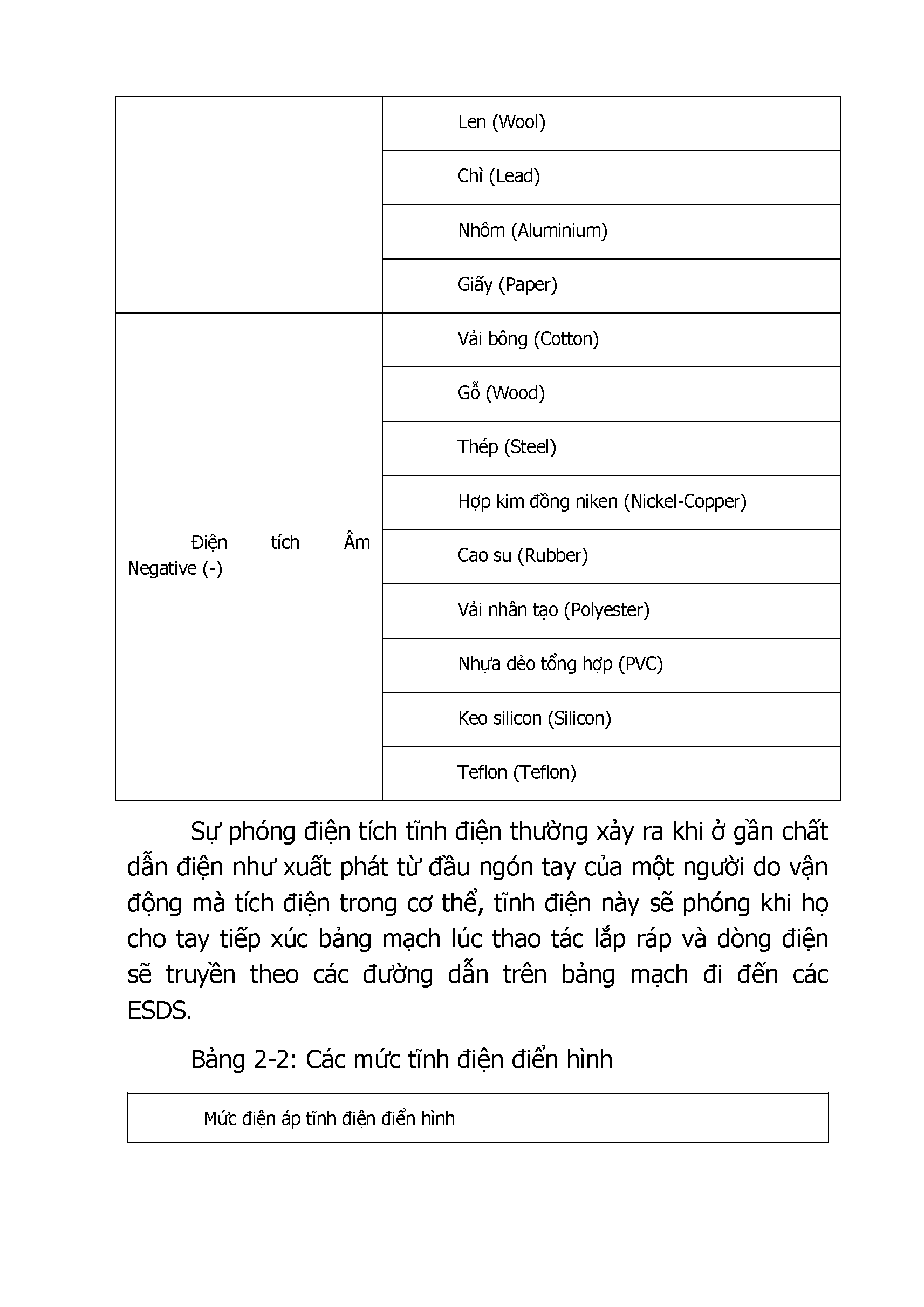 | | |
|---|---|
| | Len (Wool) |
| | Chì (Lead) |
| | Nhôm (Aluminium) |
| | Giấy (Paper) |
| Điện tích Âm Negative (-) | Vải bông (Cotton) |
| | Gỗ (Wood) |
| | Thép (Steel) |
| | Hợp kim đồng niken (Nickel-Copper) |
| | Cao su (Rubber) |
| | Vải nhân tạo (Polyester) |
| | Nhựa dẻo tổng hợp (PVC) |
| | Keo silicon (Silicon) |
| | Teflon (Teflon) |

Sự phóng điện tích tĩnh điện thường xảy ra khi ở gần chất dẫn điện như xuất phát từ đầu ngón tay của một người do vận động mà tích điện trong cơ thể, tĩnh điện này sẽ phóng khi họ cho tay tiếp xúc bảng mạch lúc thao tác lắp ráp và dòng điện sẽ truyền theo các đường dẫn trên bảng mạch đi đến các ESDS.

Bảng 2-2: Các mức tĩnh điện điển hình

| Mức điện áp tĩnh điện điển hình |
|---|